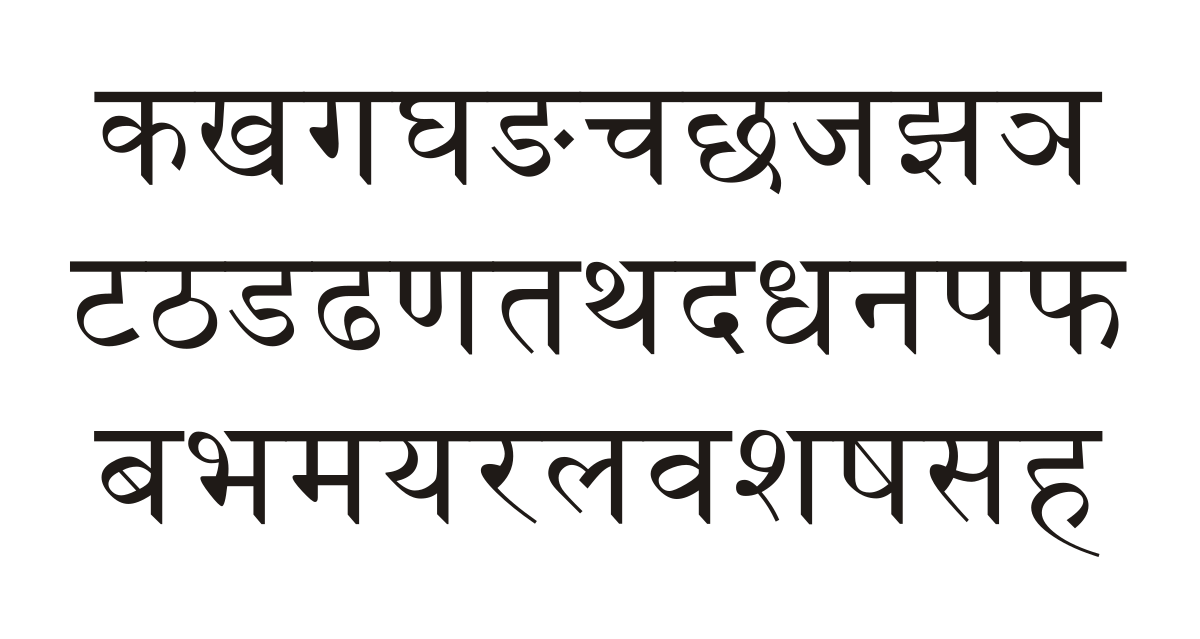 कखगघङचछजझञ
टठडढणतथदधनपफ
बभमयरलवशषसह